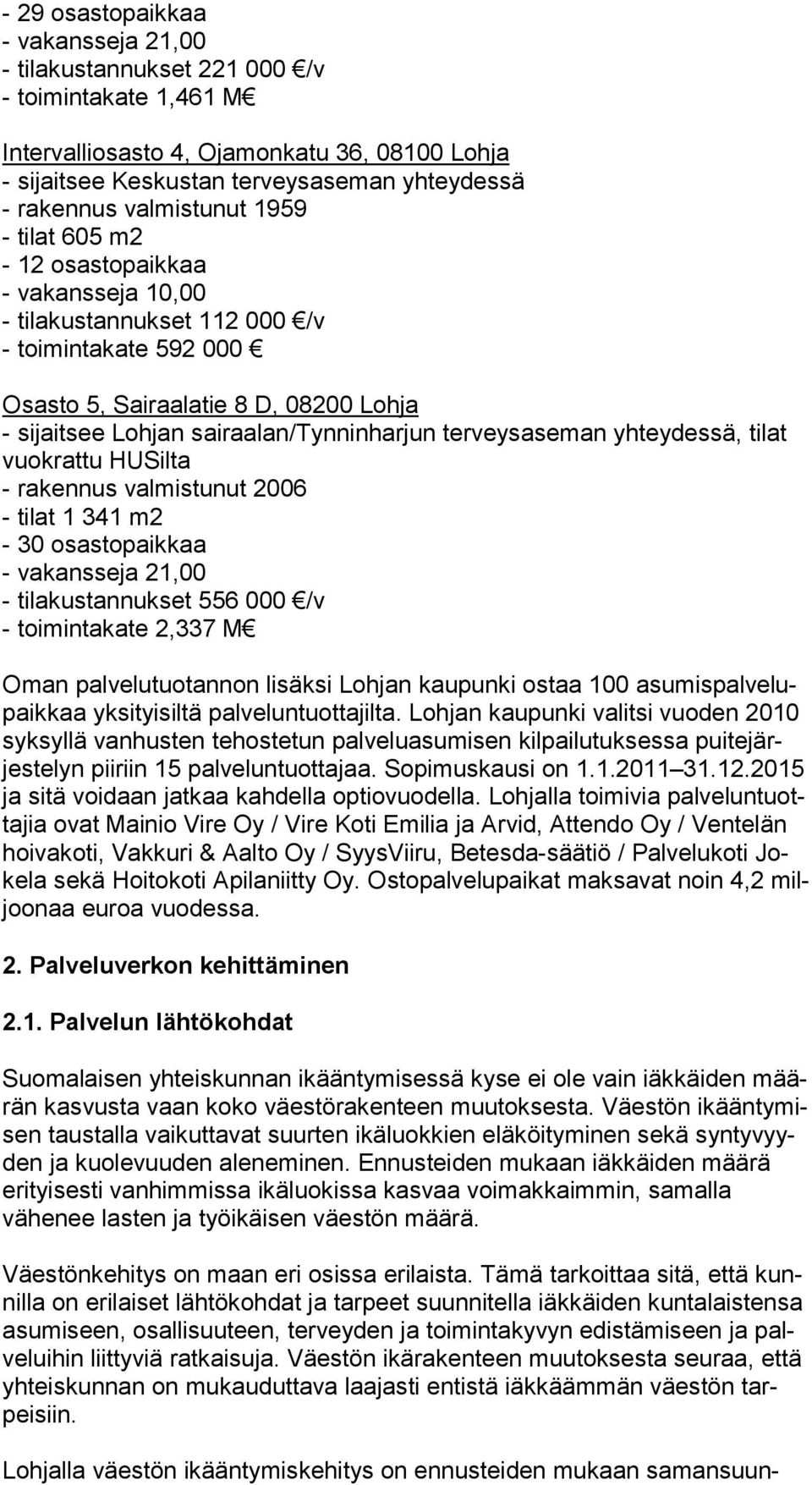 - 29 osastopaikkaa
- vakansseja 21,00
- tilakustannukset 221 000 €/v
- toimintakate 1,461 M€

Intervalliosasto 4, Ojamonkatu 36, 08100 Lohja
- sijaitsee Keskustan terveysaseman yhteydessä
- rakennus valmistunut 1959
- tilat 605 m2
- 12 osastopaikkaa
- vakansseja 10,00
- tilakustannukset 112 000 €/v
- toimintakate 592 000 €

Osasto 5, Sairaalatie 8 D, 08200 Lohja
- sijaitsee Lohjan sairaalan/Tynninharjun terveysaseman yhteydessä, tilat vuokrattu HUSilta
- rakennus valmistunut 2006
- tilat 1 341 m2
- 30 osastopaikkaa
- vakansseja 21,00
- tilakustannukset 556 000 €/v
- toimintakate 2,337 M€

Oman palvelutuotannon lisäksi Lohjan kaupunki ostaa 100 asumispalvelupaikkaa yksityisiltä palveluntuottajilta. Lohjan kaupunki valitsi vuoden 2010 syksyllä vanhusten tehostetun palveluasumisen kilpailutuksessa puitejärjestelyn piiriin 15 palveluntuottajaa. Sopimuskausi on 1.1.2011 31.12.2015 ja sitä voidaan jatkaa kahdella optiovuodella. Lohjalla toimivia palveluntuottajia ovat Mainio Vire Oy / Vire Koti Emilia ja Arvid, Attendo Oy / Ventelän hoivakoti, Vakkuri & Aalto Oy / SyysViiru, Betesda-säätiö / Palvelukoti Jokela sekä Hoitokoti Apilaniitty Oy. Ostopalvelupaikat maksavat noin 4,2 miljoonaa euroa vuodessa.

2. Palveluverkon kehittäminen

2.1. Palvelun lähtökohdat

Suomalaisen yhteiskunnan ikääntymisessä kyse ei ole vain iäkkäiden määrän kasvusta vaan koko väestörakenteen muutoksesta. Väestön ikääntymisen taustalla vaikuttavat suurten ikäluokkien eläköityminen sekä syntyvyyden ja kuolevuuden aleneminen. Ennusteiden mukaan iäkkäiden määrä erityisesti vanhimmissa ikäluokissa kasvaa voimakkaimmin, samalla vähenee lasten ja työikäisen väestön määrä.

Väestönkehitys on maan eri osissa erilaista. Tämä tarkoittaa sitä, että kunnilla on erilaiset lähtökohdat ja tarpeet suunnitella iäkkäiden kuntalaistensa asumiseen, osallisuuteen, terveyden ja toimintakyvyn edistämiseen ja palveluihin liittyviä ratkaisuja. Väestön ikärakenteen muutoksesta seuraa, että yhteiskunnan on mukauduttava laajasti entistä iäkkäämmän väestön tarpeisiin.

Lohjalla väestön ikääntymiskehitys on ennusteiden mukaan samansuun-